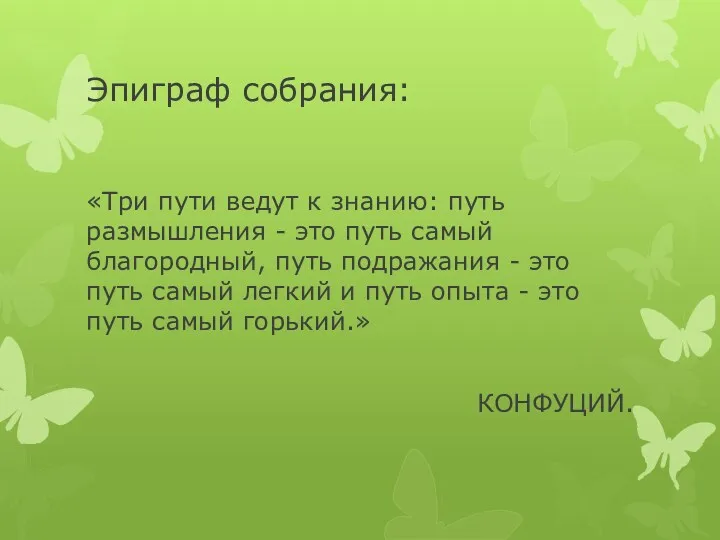 Эпиграф собрания:

«Три пути ведут к знанию: путь размышления - это путь самый благородный, путь подражания - это путь самый легкий и путь опыта - это путь самый горький.»

КОНФУЦИЙ.